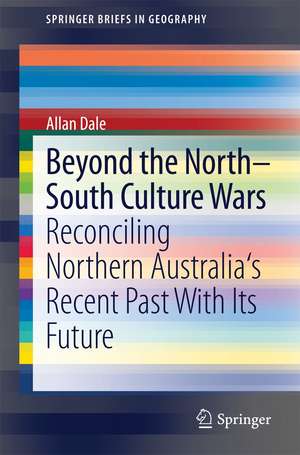 SPRINGER BRIEFS IN GEOGRAPHY

Allan Dale

Beyond the North–South Culture Wars

Reconciling Northern Australia's Recent Past With Its Future

Springer